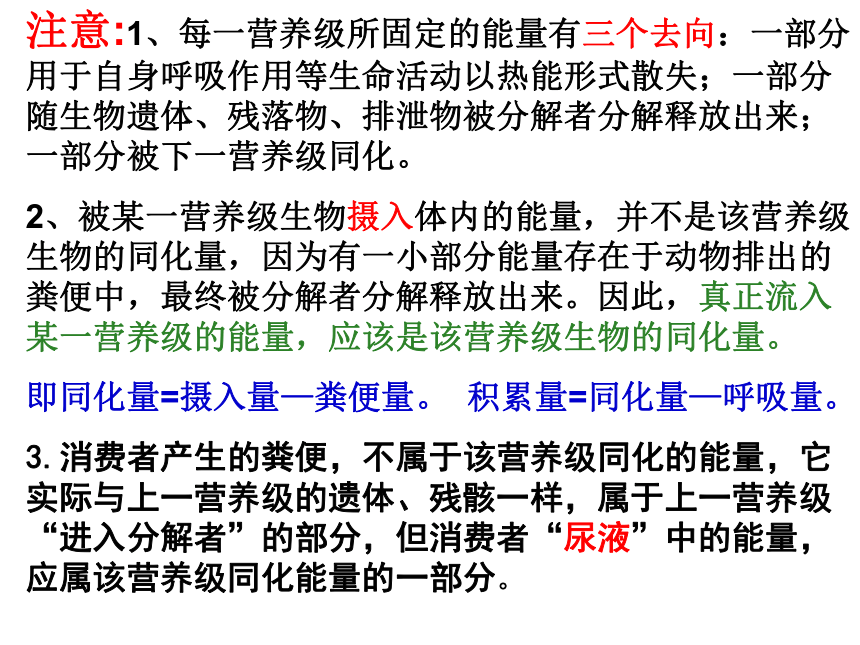 注意:1、每一营养级所固定的能量有三个去向：一部分用于自身呼吸作用等生命活动以热能形式散失；一部分随生物遗体、残落物、排泄物被分解者分解释放出来；一部分被下一营养级同化。

2、被某一营养级生物摄入体内的能量，并不是该营养级生物的同化量，因为有一小部分能量存在于动物排出的粪便中，最终被分解者分解释放出来。因此，真正流入某一营养级的能量，应该是该营养级生物的同化量。

即同化量=摄入量—粪便量。 积累量=同化量—呼吸量。

3. 消费者产生的粪便，不属于该营养级同化的能量，它实际与上一营养级的遗体、残骸一样，属于上一营养级“进入分解者”的部分，但消费者“尿液”中的能量，应属该营养级同化能量的一部分。